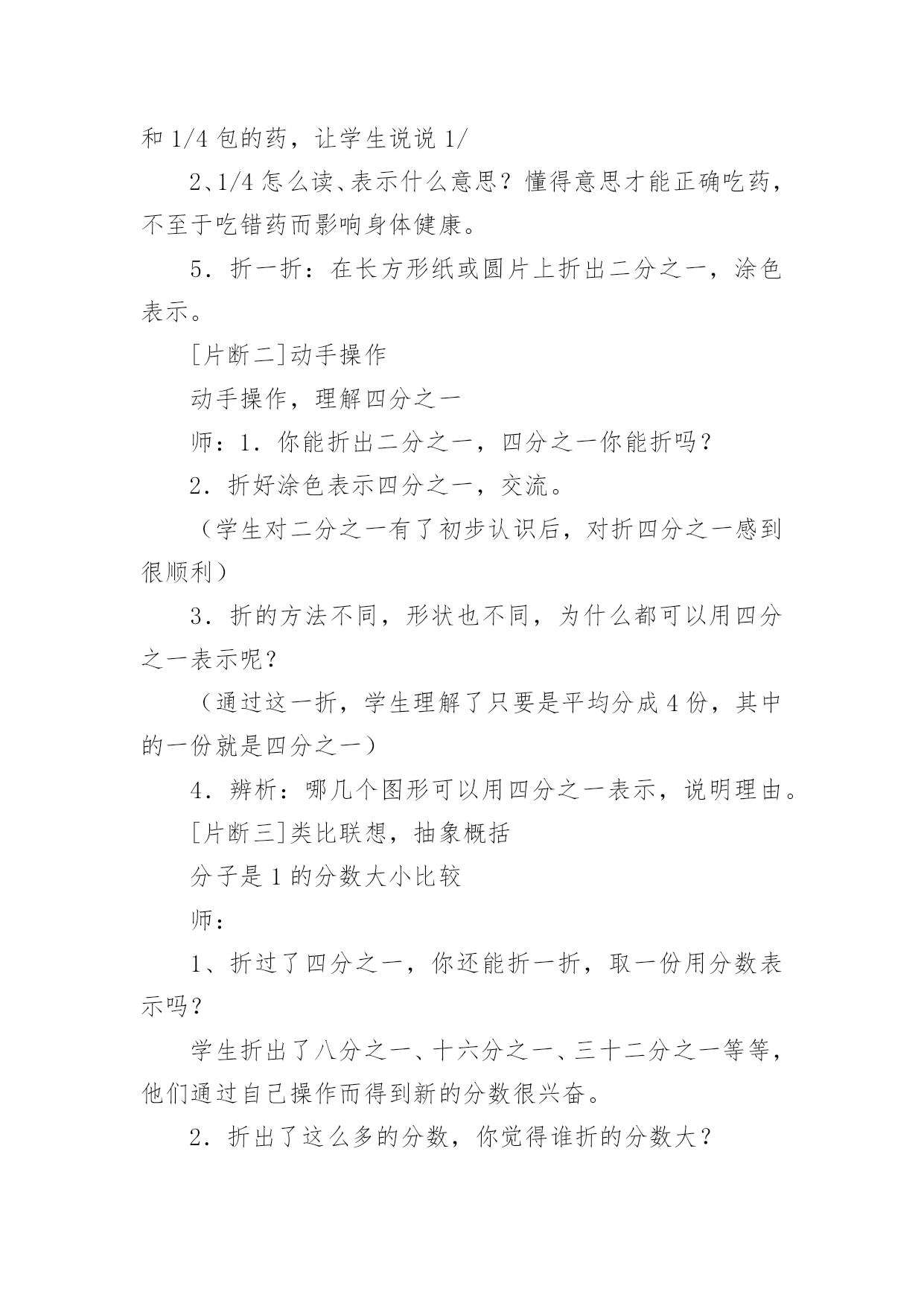 和 1/4 包的药，让学生说说 1/

2、1/4 怎么读、表示什么意思？懂得意思才能正确吃药，不至于吃错药而影响身体健康。

5．折一折：在长方形纸或圆片上折出二分之一，涂色表示。

[片断二]动手操作

动手操作，理解四分之一

师：1．你能折出二分之一，四分之一你能折吗？

2．折好涂色表示四分之一，交流。

（学生对二分之一有了初步认识后，对折四分之一感到很顺利）

3．折的方法不同，形状也不同，为什么都可以用四分之一表示呢？

（通过这一折，学生理解了只要是平均分成 4 份，其中的一份就是四分之一）

4．辨析：哪几个图形可以用四分之一表示，说明理由。

[片断三]类比联想，抽象概括

分子是 1 的分数大小比较

师：

1、折过了四分之一，你还能折一折，取一份用分数表示吗？

学生折出了八分之一、十六分之一、三十二分之一等等，他们通过自己操作而得到新的分数很兴奋。

2．折出了这么多的分数，你觉得谁折的分数大？